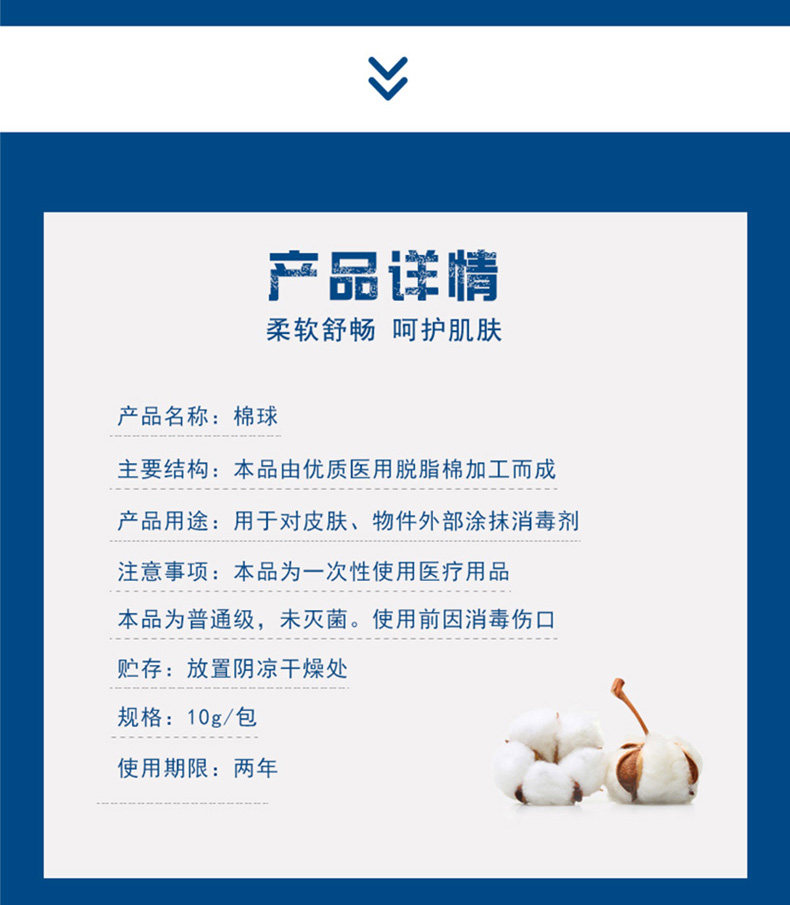 产品详情

柔软舒畅 呵护肌肤

产品名称：棉球

主要结构：本品由优质医用脱脂棉加工而成

产品用途：用于对皮肤、物件外部涂抹消毒剂

注意事项：本品为一次性使用医疗用品

本品为普通级，未灭菌。使用前因消毒伤口

贮存：放置阴凉干燥处

规格：10g/包

使用期限：两年